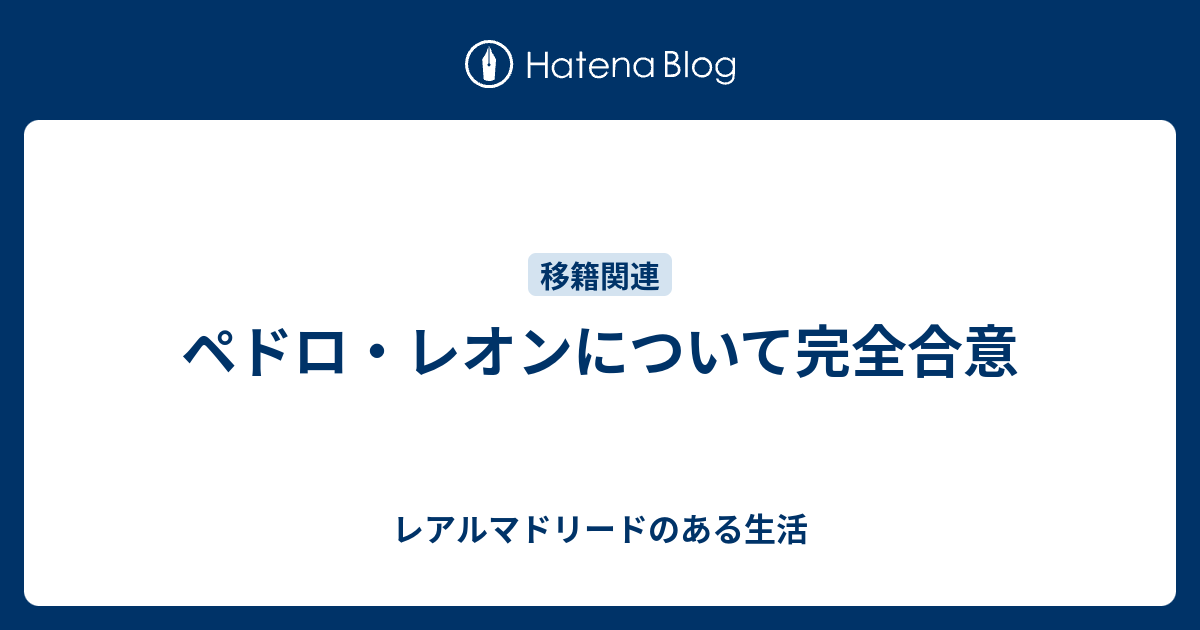 Hatena Blog

移籍関連

ペドロ・レオンについて完全合意

レアルマドリードのある生活